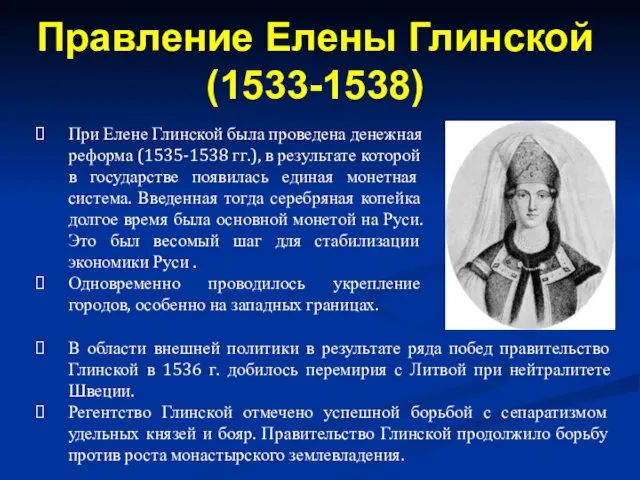 Правление Елены Глинской (1533-1538)

При Елене Глинской была проведена денежная реформа (1535-1538 гг.), в результате которой в государстве появилась единая монетная система. Введенная тогда серебряная копейка долгое время была основной монетой на Руси. Это был весомый шаг для стабилизации экономики Руси .

Одновременно проводилось укрепление городов, особенно на западных границах.

В области внешней политики в результате ряда побед правительство Глинской в 1536 г. добилось перемирия с Литвой при нейтралитете Швеции.

Регентство Глинской отмечено успешной борьбой с сепаратизмом удельных князей и бояр. Правительство Глинской продолжило борьбу против роста монастырского землевладения.